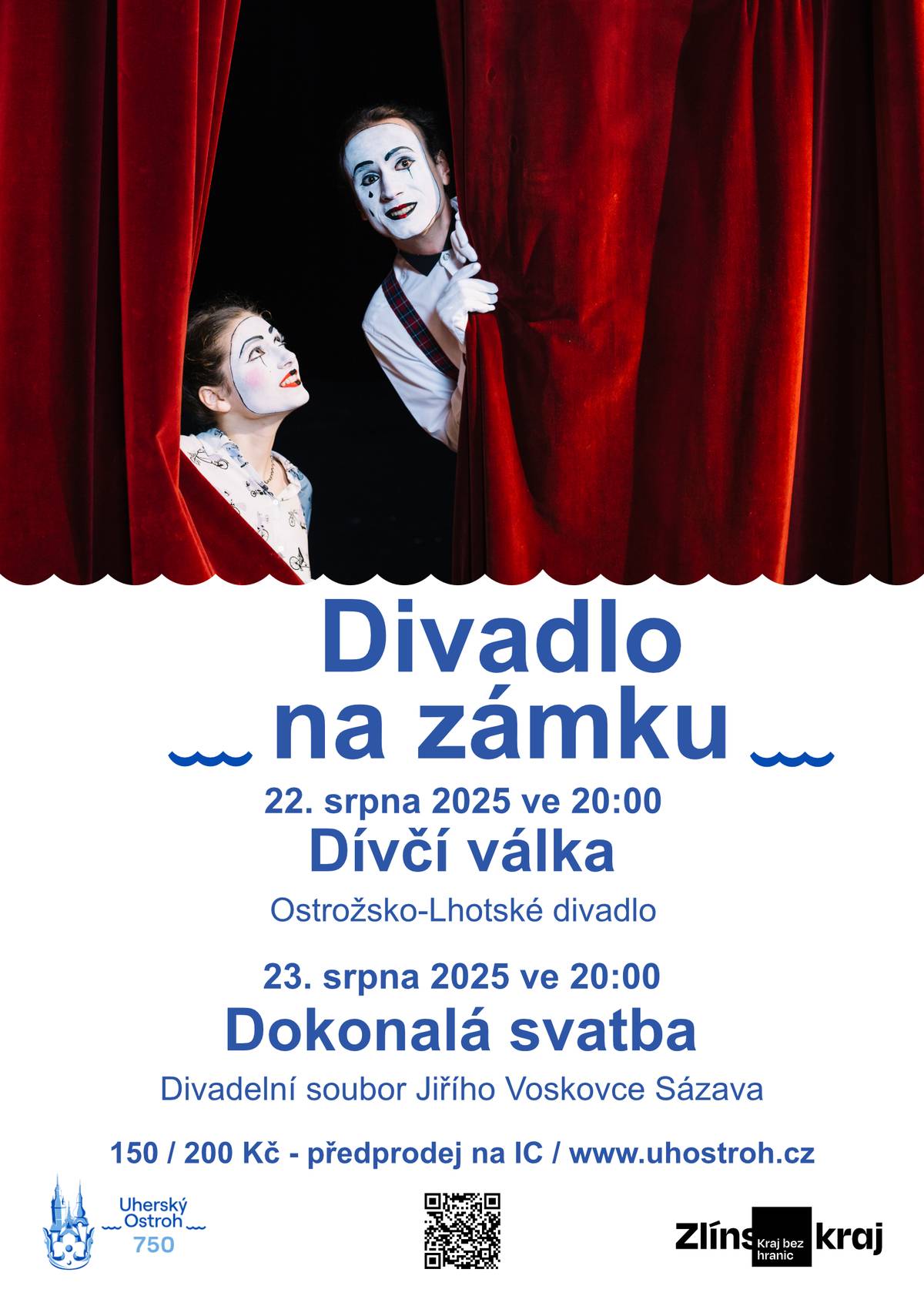 Divadlo na zámku

22. srpna 2025 ve 20:00
Dívčí válka
Ostrožsko-Lhotské divadlo

23. srpna 2025 ve 20:00
Dokonalá svatba
Divadelní soubor Jiřího Voskovce Sázava

150 / 200 Kč - předprodej na IC / www.uhostroh.cz

Uherský Ostroh 750

Zlíns Kraj bez hranic kraj